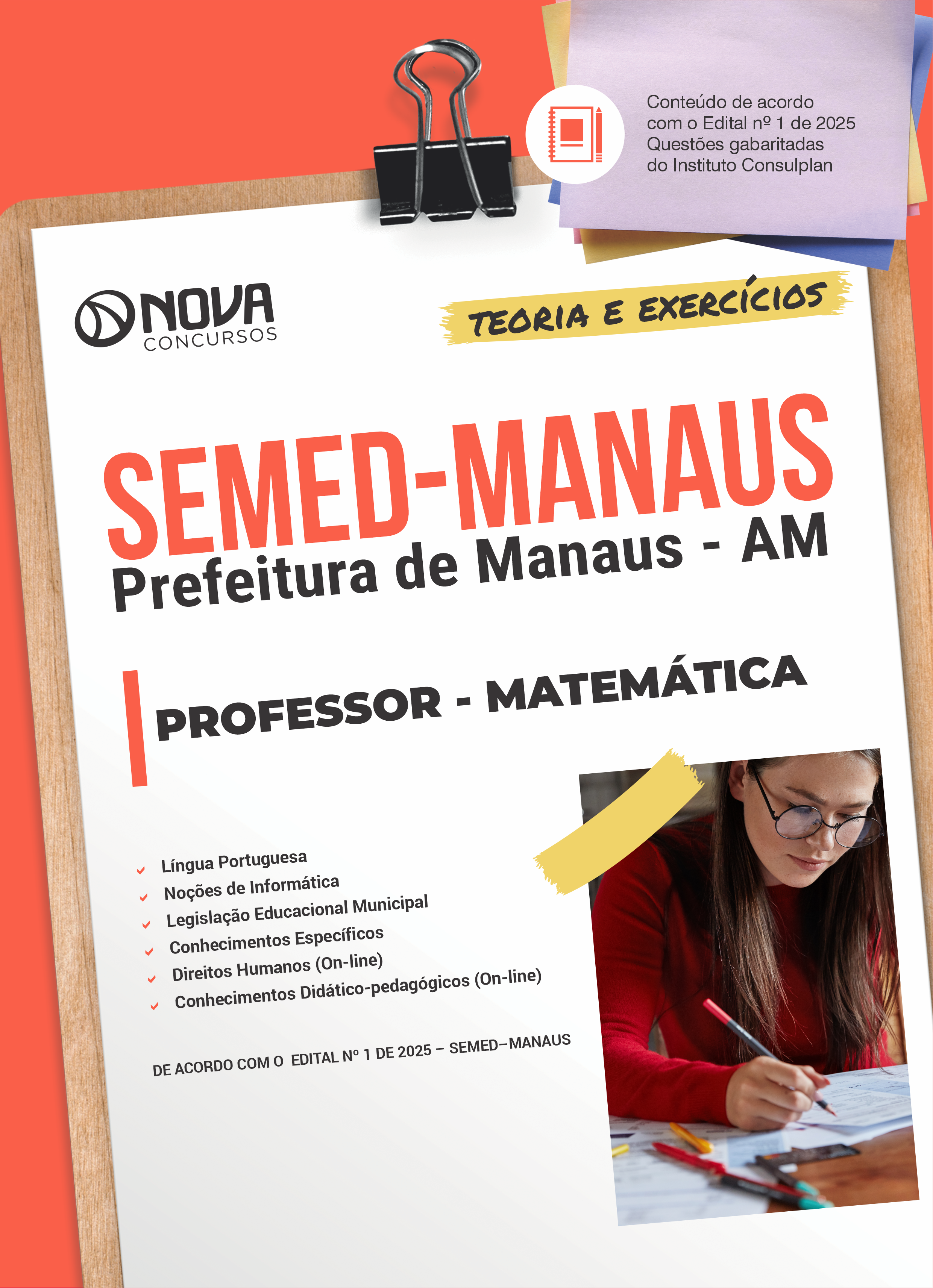 Conteúdo de acordo com o Edital nº 1 de 2025 Questões gabaritadas do Instituto Consulplan

NOVA
CONCURSOS

TEORIA E EXERCÍCIOS

SEMED-MANAUS
Prefeitura de Manaus - AM

PROFESSOR - MATEMÁTICA

✓ Língua Portuguesa
✓ Noções de Informática
✓ Legislação Educacional Municipal
✓ Conhecimentos Específicos
✓ Direitos Humanos (On-line)
✓ Conhecimentos Didático-pedagógicos (On-line)

DE ACORDO COM O EDITAL Nº 1 DE 2025 – SEMED–MANAUS